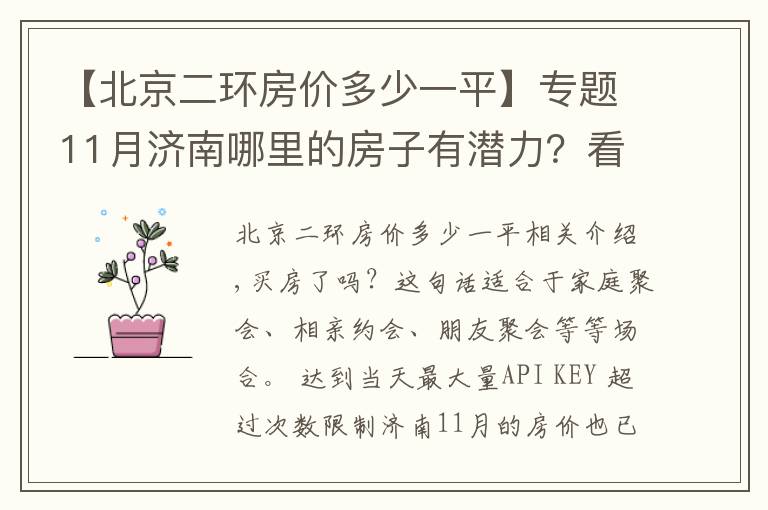 【北京二环房价多少一平】专题11月济南哪里的房子有潜力？看

北京二环房价多少一平相关介绍，买房了吗？这句话适合于家庭聚会、相亲约会、朋友聚会等等场合。 达到当天最大量API KEY 超过次数限制济南11月的房价也已